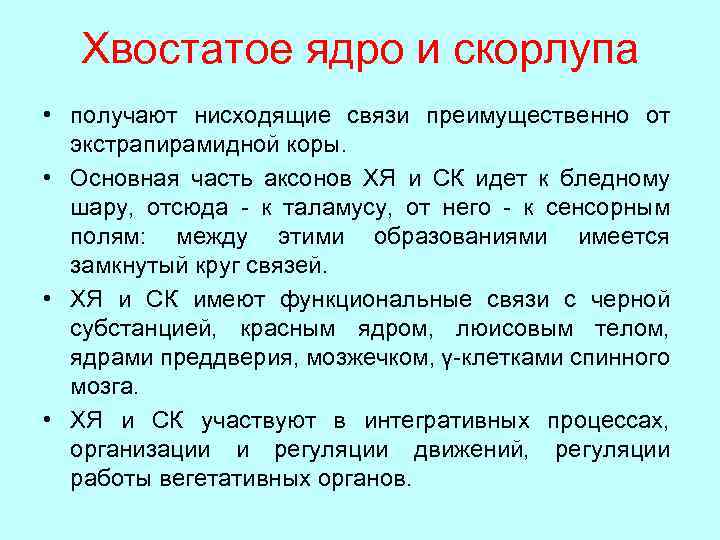 Хвостатое ядро и скорлупа

• получают нисходящие связи преимущественно от экстрапирамидной коры.
• Основная часть аксонов ХЯ и СК идет к бледному шару, отсюда - к таламусу, от него - к сенсорным полям: между этими образованиями имеется замкнутый круг связей.
• ХЯ и СК имеют функциональные связи с черной субстанцией, красным ядром, люисовым телом, ядрами преддверия, мозжечком, γ-клетками спинного мозга.
• ХЯ и СК участвуют в интегративных процессах, организации и регуляции движений, регуляции работы вегетативных органов.